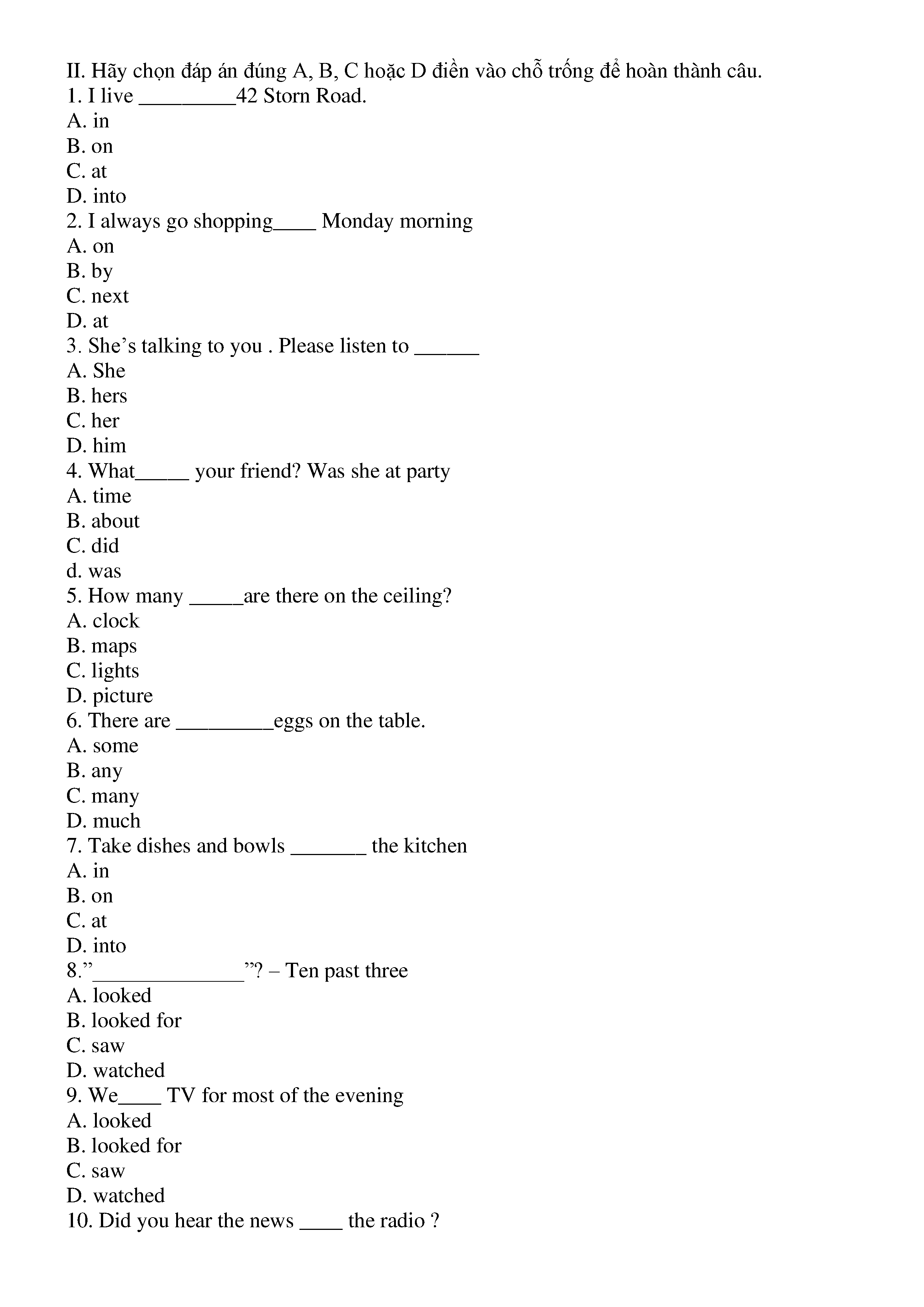 II. Hãy chọn đáp án đúng A, B, C hoặc D điền vào chỗ trống để hoàn thành câu.
1. I live _________42 Storn Road.
A. in
B. on
C. at
D. into
2. I always go shopping____ Monday morning
A. on
B. by
C. next
D. at
3. She’s talking to you . Please listen to ______
A. She
B. hers
C. her
D. him
4. What_____ your friend? Was she at party
A. time
B. about
C. did
d. was
5. How many _____are there on the ceiling?
A. clock
B. maps
C. lights
D. picture
6. There are _________eggs on the table.
A. some
B. any
C. many
D. much
7. Take dishes and bowls _______ the kitchen
A. in
B. on
C. at
D. into
8.”______________”? – Ten past three
A. looked
B. looked for
C. saw
D. watched
9. We____ TV for most of the evening
A. looked
B. looked for
C. saw
D. watched
10. Did you hear the news ____ the radio ?